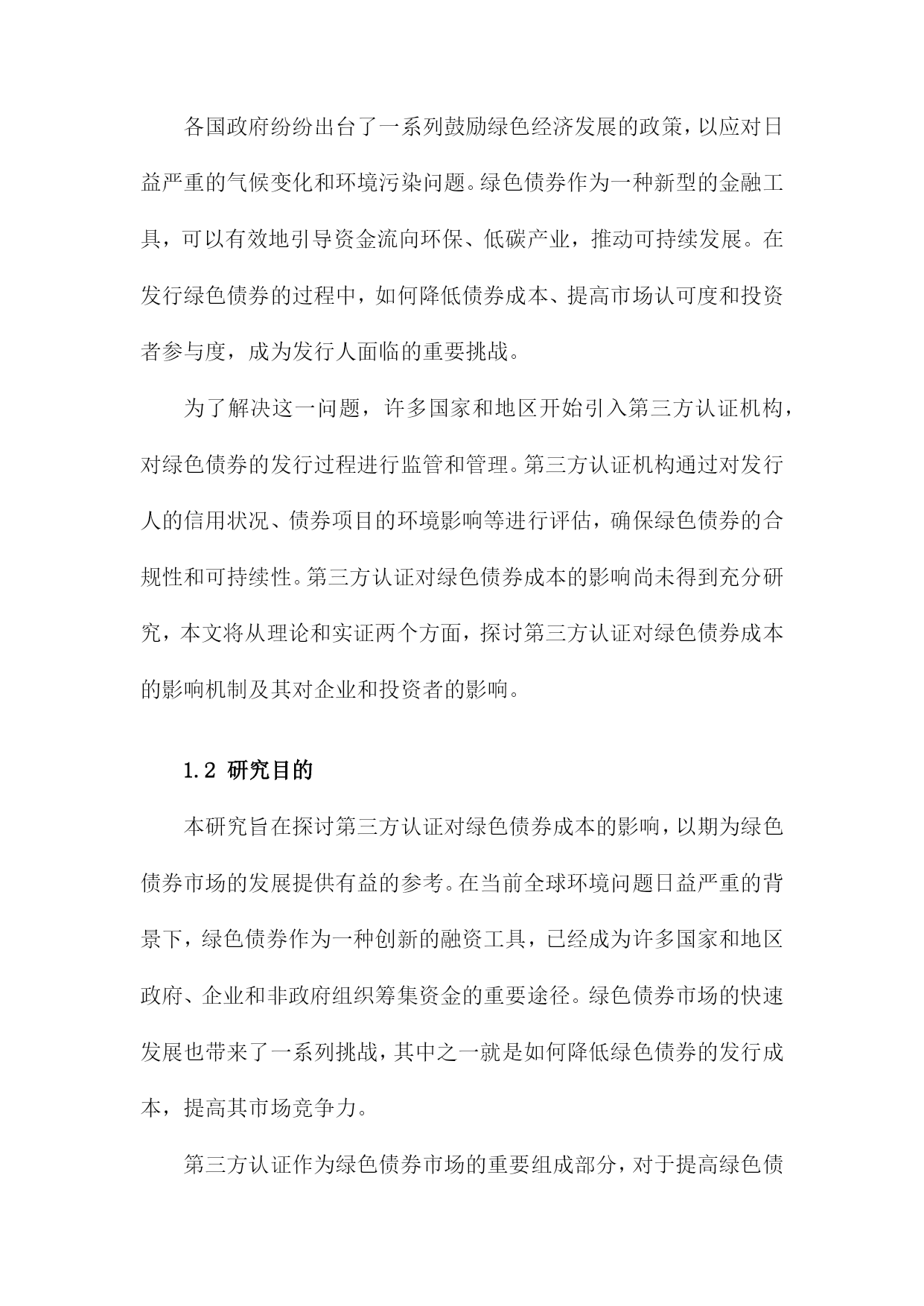 各国政府纷纷出台了一系列鼓励绿色经济发展的政策，以应对日益严重的气候变化和环境污染问题。绿色债券作为一种新型的金融工具，可以有效地引导资金流向环保、低碳产业，推动可持续发展。在发行绿色债券的过程中，如何降低债券成本、提高市场认可度和投资者参与度，成为发行人面临的重要挑战。

为了解决这一问题，许多国家和地区开始引入第三方认证机构，对绿色债券的发行过程进行监管和管理。第三方认证机构通过对发行人的信用状况、债券项目的环境影响等进行评估，确保绿色债券的合规性和可持续性。第三方认证对绿色债券成本的影响尚未得到充分研究，本文将从理论和实证两个方面，探讨第三方认证对绿色债券成本的影响机制及其对企业和投资者的影响。

1.2 研究目的

本研究旨在探讨第三方认证对绿色债券成本的影响，以期为绿色债券市场的发展提供有益的参考。在当前全球环境问题日益严重的背景下，绿色债券作为一种创新的融资工具，已经成为许多国家和地区政府、企业和非政府组织筹集资金的重要途径。绿色债券市场的快速发展也带来了一系列挑战，其中之一就是如何降低绿色债券的发行成本，提高其市场竞争力。

第三方认证作为绿色债券市场的重要组成部分，对于提高绿色债